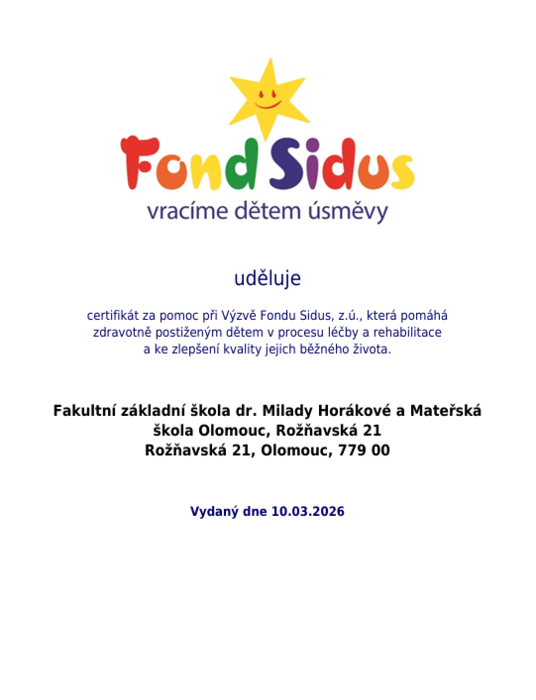 Fond Sidus
vracíme dětem úsměvy

uděluje

certifikát za pomoc při Výzvě Fondu Sidus, z.ú., která pomáhá zdravotně postiženým dětem v procesu léčby a rehabilitace a ke zlepšení kvality jejich běžného života.

Fakultní základní škola dr. Milady Horákové a Mateřská škola Olomouc, Rožňavská 21
Rožňavská 21, Olomouc, 779 00

Vydaný dne 10.03.2026